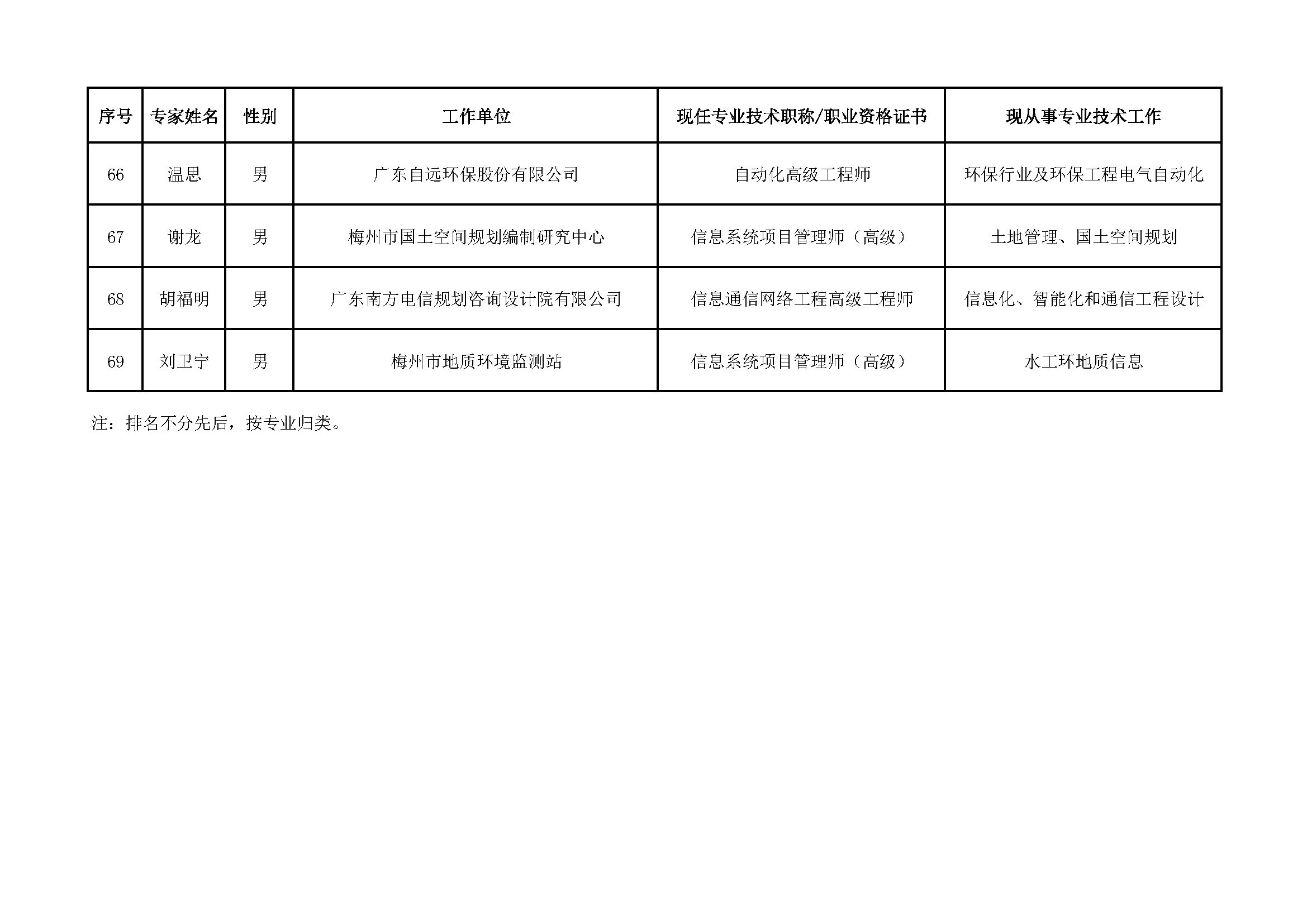 | 序号 | 专家姓名 | 性别 | 工作单位 | 现任专业技术职称/职业资格证书 | 现从事专业技术工作 |
|---|---|---|---|---|---|
| 66 | 温思 | 男 | 广东自远环保股份有限公司 | 自动化高级工程师 | 环保行业及环保工程电气自动化 |
| 67 | 谢龙 | 男 | 梅州市国土空间规划编制研究中心 | 信息系统项目管理师（高级） | 土地管理、国土空间规划 |
| 68 | 胡福明 | 男 | 广东南方电信规划咨询设计院有限公司 | 信息通信网络工程高级工程师 | 信息化、智能化和通信工程设计 |
| 69 | 刘卫宁 | 男 | 梅州市地质环境监测站 | 信息系统项目管理师（高级） | 水工环地质信息 |

注：排名不分先后，按专业归类。